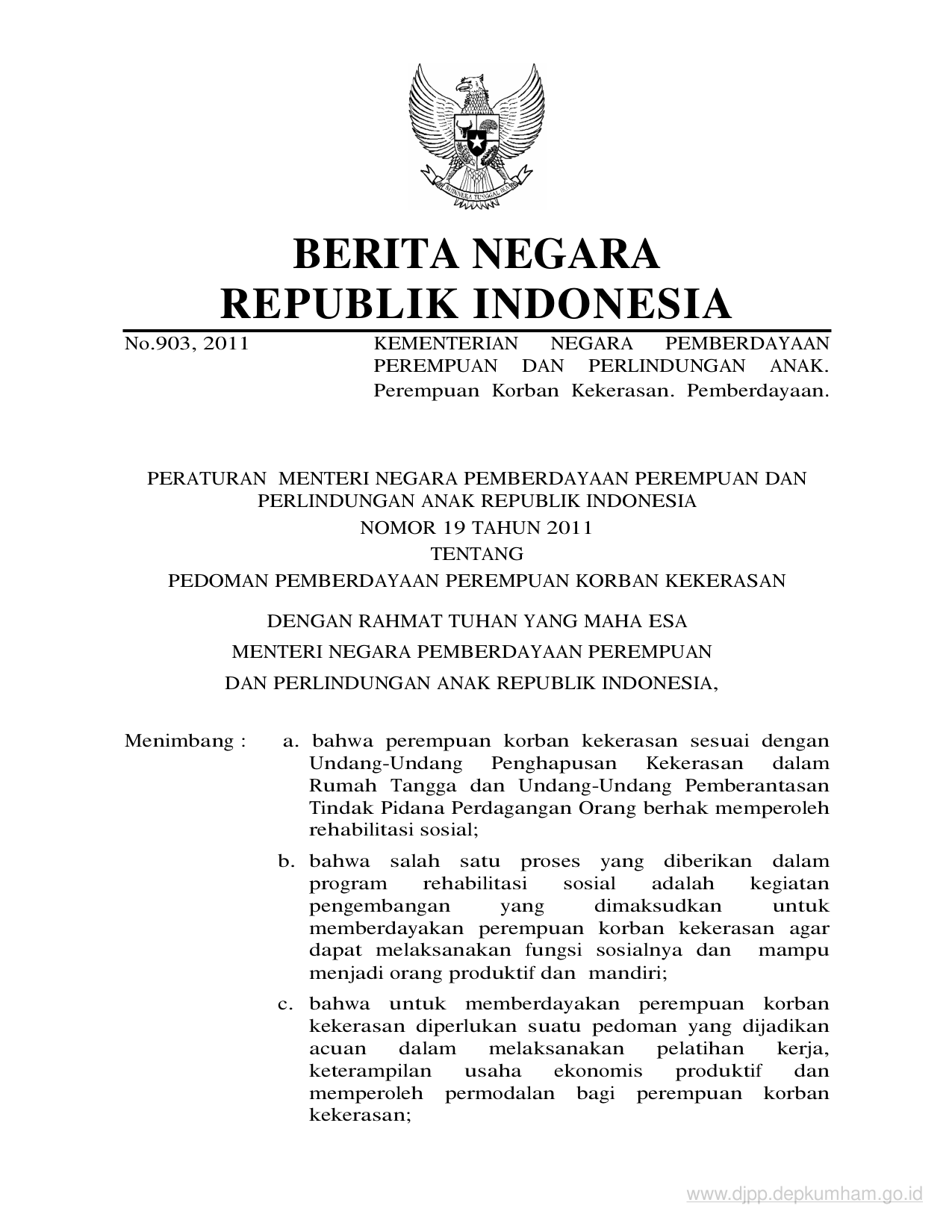 BHINNEKA TUNGGAL IKA

BERITA NEGARA
REPUBLIK INDONESIA

No.903, 2011

KEMENTERIAN NEGARA PEMBERDAYAAN PEREMPUAN DAN PERLINDUNGAN ANAK. Perempuan Korban Kekerasan. Pemberdayaan.

PERATURAN MENTERI NEGARA PEMBERDAYAAN PEREMPUAN DAN PERLINDUNGAN ANAK REPUBLIK INDONESIA
NOMOR 19 TAHUN 2011
TENTANG
PEDOMAN PEMBERDAYAAN PEREMPUAN KORBAN KEKERASAN

DENGAN RAHMAT TUHAN YANG MAHA ESA
MENTERI NEGARA PEMBERDAYAAN PEREMPUAN
DAN PERLINDUNGAN ANAK REPUBLIK INDONESIA,

Menimbang : a. bahwa perempuan korban kekerasan sesuai dengan Undang-Undang Penghapusan Kekerasan dalam Rumah Tangga dan Undang-Undang Pemberantasan Tindak Pidana Perdagangan Orang berhak memperoleh rehabilitasi sosial;

b. bahwa salah satu proses yang diberikan dalam program rehabilitasi sosial adalah kegiatan pengembangan yang dimaksudkan untuk memberdayakan perempuan korban kekerasan agar dapat melaksanakan fungsi sosialnya dan mampu menjadi orang produktif dan mandiri;

c. bahwa untuk memberdayakan perempuan korban kekerasan diperlukan suatu pedoman yang dijadikan acuan dalam melaksanakan pelatihan kerja, keterampilan usaha ekonomis produktif dan memperoleh permodalan bagi perempuan korban kekerasan;

www.djpp.depkumham.go.id